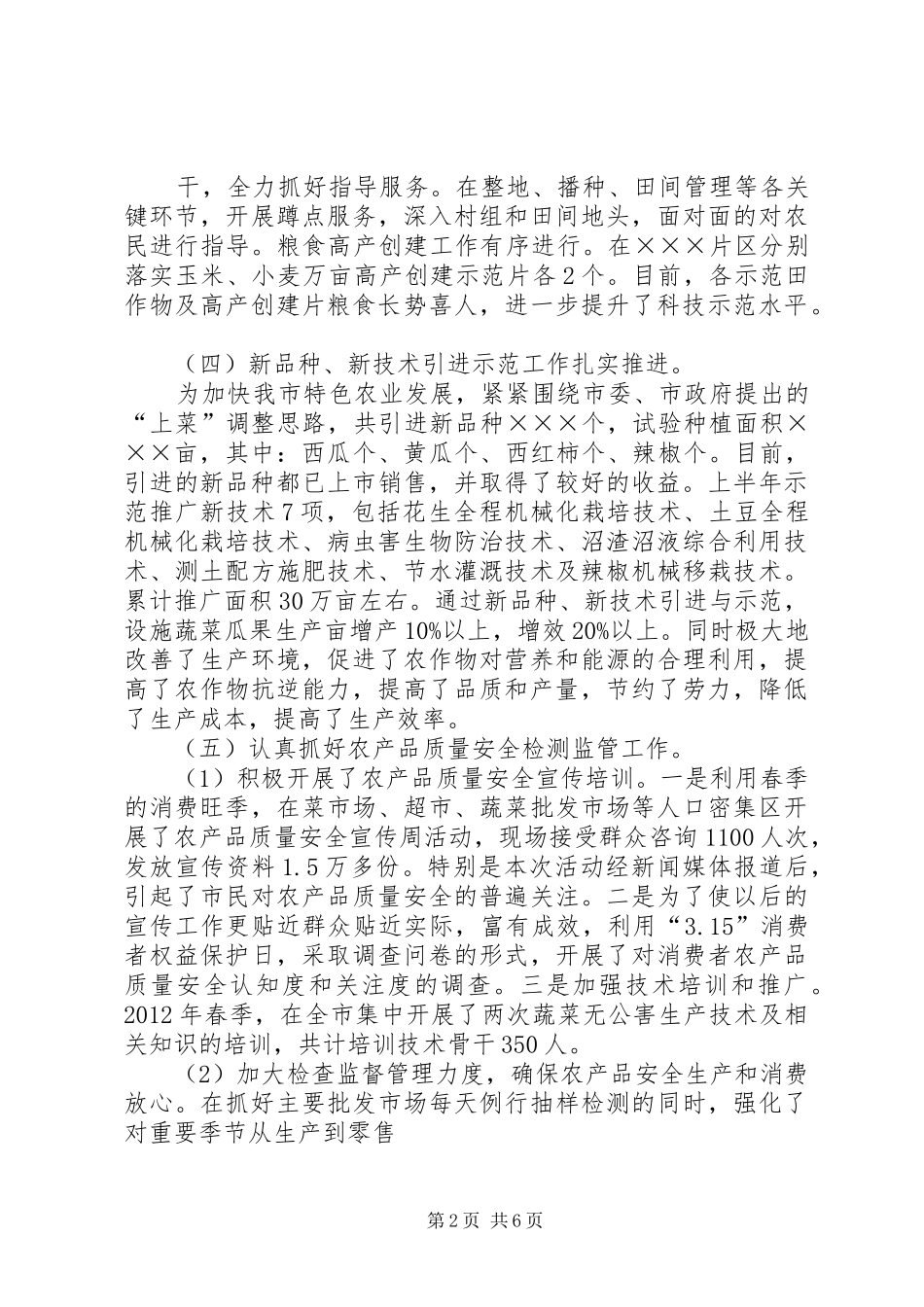 干，全力抓好指导服务。在整地、播种、田间管理等各关键环节，开展蹲点服务，深入村组和田间地头，面对面的对农民进行指导。粮食高产创建工作有序进行。在×××片区分别落实玉米、小麦万亩高产创建示范片各2个。目前，各示范田作物及高产创建片粮食长势喜人，进一步提升了科技示范水平。

（四）新品种、新技术引进示范工作扎实推进。

为加快我市特色农业发展，紧紧围绕市委、市政府提出的“上菜”调整思路，共引进新品种×××个，试验种植面积×××亩，其中：西瓜个、黄瓜个、西红柿个、辣椒个。目前，引进的新品种都已上市销售，并取得了较好的收益。上半年示范推广新技术7项，包括花生全程机械化栽培技术、土豆全程机械化栽培技术、病虫害生物防治技术、沼渣沼液综合利用技术、测土配方施肥技术、节水灌溉技术及辣椒机械移栽技术。累计推广面积30万亩左右。通过新品种、新技术引进与示范，设施蔬菜瓜果生产亩增产10%以上，增效20%以上。同时极大地改善了生产环境，促进了农作物对营养和能源的合理利用，提高了农作物抗逆能力，提高了品质和产量，节约了劳力，降低了生产成本，提高了生产效率。

（五）认真抓好农产品质量安全检测监管工作。

（1）积极开展了农产品质量安全宣传培训。一是利用春季的消费旺季，在菜市场、超市、蔬菜批发市场等人口密集区开展了农产品质量安全宣传周活动，现场接受群众咨询1100人次，发放宣传资料1.5万多份。特别是本次活动经新闻媒体报道后，引起了市民对农产品质量安全的普遍关注。二是为了使以后的宣传工作更贴近群众贴近实际，富有成效，利用“3.15”消费者权益保护日，采取调查问卷的形式，开展了对消费者农产品质量安全认知度和关注度的调查。三是加强技术培训和推广。2012年春季，在全市集中开展了两次蔬菜无公害生产技术及相关知识的培训，共计培训技术骨干350人。

（2）加大检查监督管理力度，确保农产品安全生产和消费放心。在抓好主要批发市场每天例行抽样检测的同时，强化了对重要季节从生产到零售

第2页 共6页